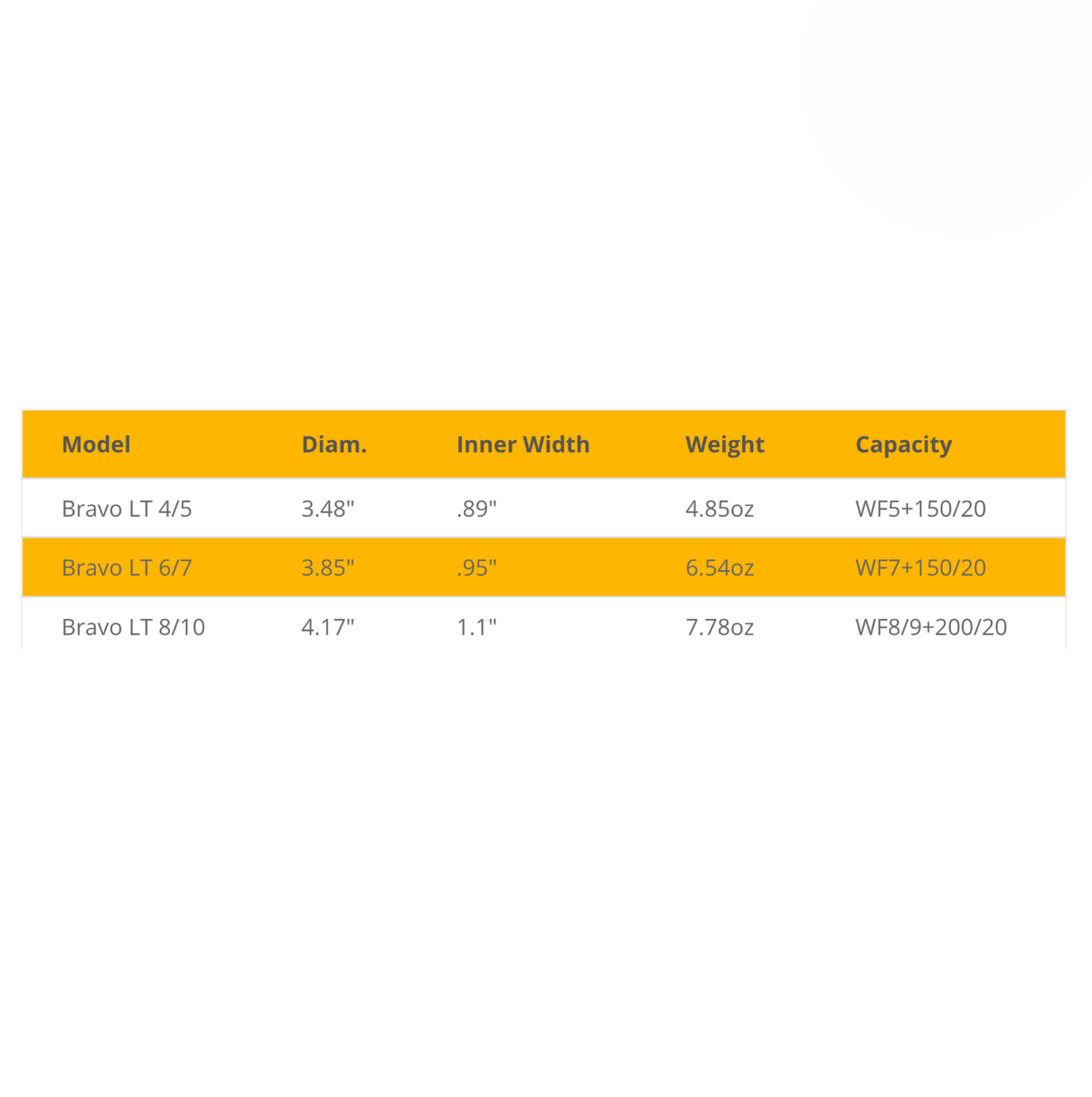 | Model | Diam. | Inner Width | Weight | Capacity |
|---|---|---|---|---|
| Bravo LT 4/5 | 3.48" | .89" | 4.85oz | WF5+150/20 |
| Bravo LT 6/7 | 3.85" | .95" | 6.54oz | WF7+150/20 |
| Bravo LT 8/10 | 4.17" | 1.1" | 7.78oz | WF8/9+200/20 |